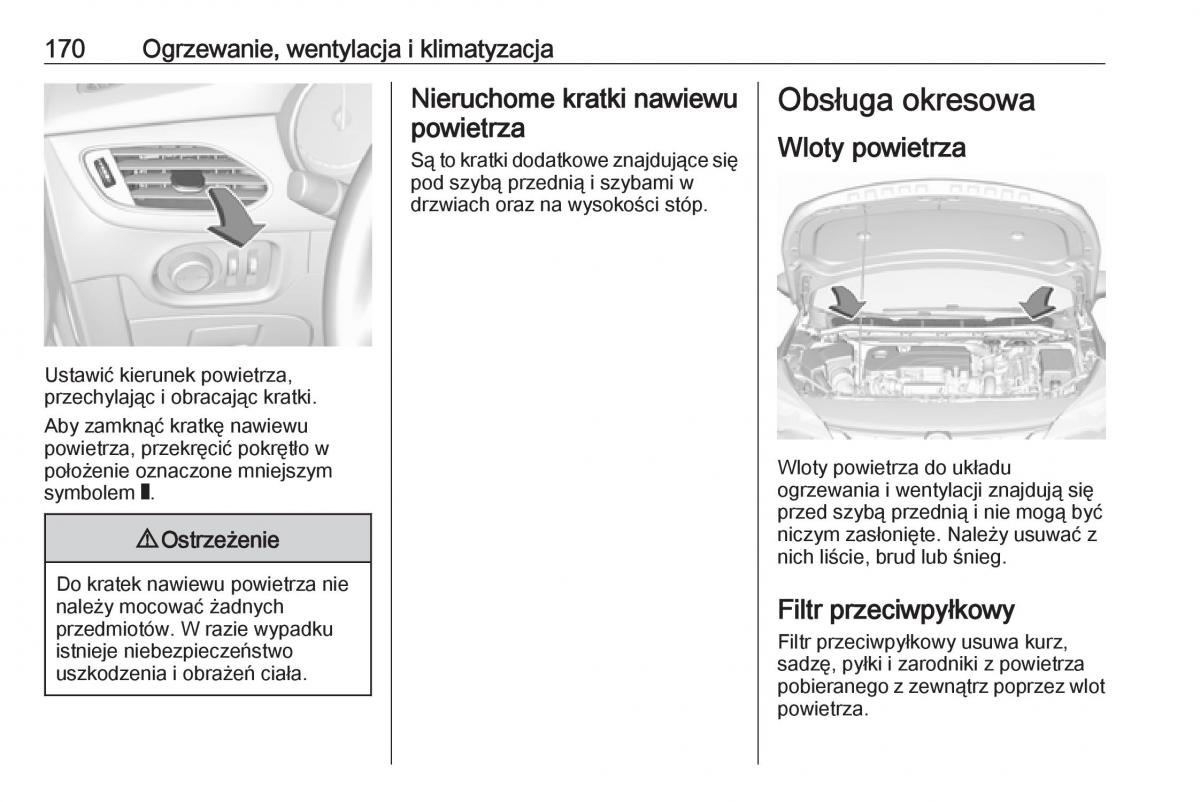 170 Ogrzewanie, wentylacja i klimatyzacja

Ustawić kierunek powietrza, przechylając i obracając kratki.

Aby zamknąć kratkę nawiewu powietrza, przekręcić pokrętło w położenie oznaczone mniejszym symbolem ▮.

⚠ Ostrzeżenie

Do kratek nawiewu powietrza nie należy mocować żadnych przedmiotów. W razie wypadku istnieje niebezpieczeństwo uszkodzenia i obrażeń ciała.

Nieruchome kratki nawiewu powietrza

Są to kratki dodatkowe znajdujące się pod szybą przednią i szybami w drzwiach oraz na wysokości stóp.

Obsługa okresowa

Wloty powietrza

Wloty powietrza do układu ogrzewania i wentylacji znajdują się przed szybą przednią i nie mogą być niczym zasłonięte. Należy usuwać z nich liście, brud lub śnieg.

Filtr przeciwpyłkowy

Filtr przeciwpyłkowy usuwa kurz, sadzę, pyłki i zarodniki z powietrza pobieranego z zewnątrz poprzez wlot powietrza.